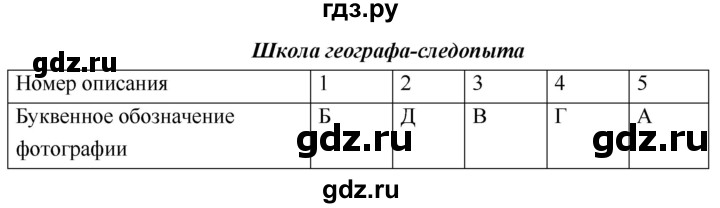 гдз.ру

gdz.ru

Школа географа-следопыта

| Номер описания | 1 | 2 | 3 | 4 | 5 |
|---|---|---|---|---|---|
| Буквенное обозначение фотографии | Б | Д | В | Г | А |

gdz.ru gdz.ru

gdz.ru